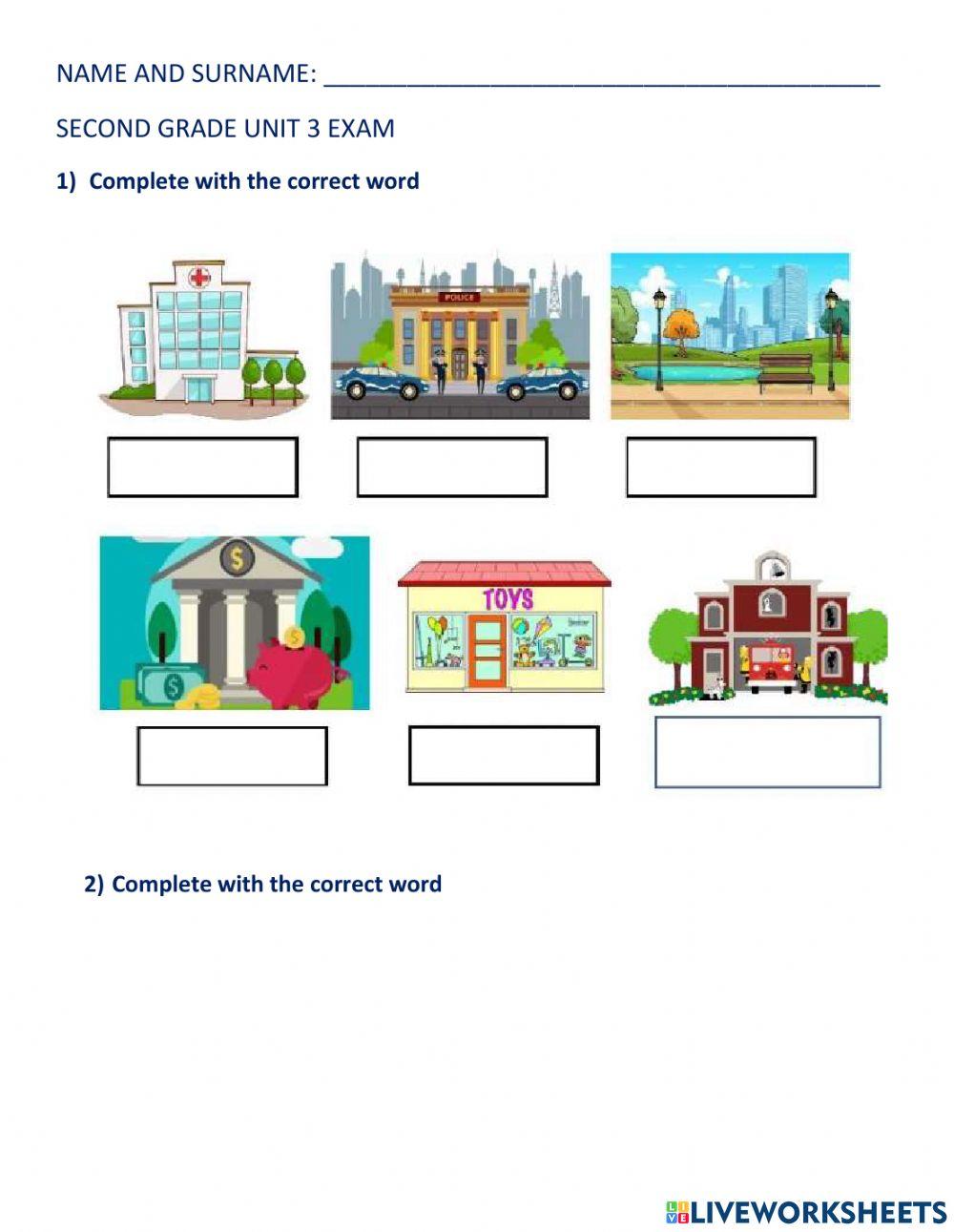 NAME AND SURNAME: ____

SECOND GRADE UNIT 3 EXAM

1) Complete with the correct word

POLICE

TOYS

2) Complete with the correct word

LIVEWORKSHEETS